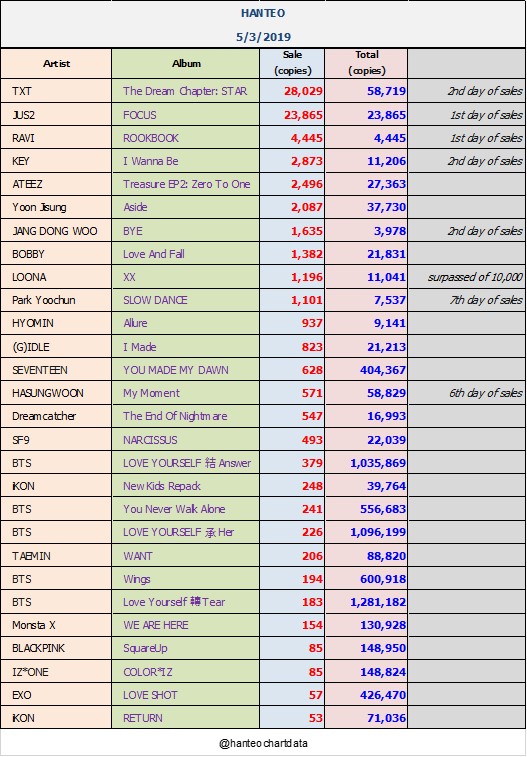 HANTEO

5/3/2019

| Artist | Album | Sale (copies) | Total (copies) | |
|---|---|---|---|---|
| TXT | The Dream Chapter: STAR | 28,029 | 58,719 | 2nd day of sales |
| JUS2 | FOCUS | 23,865 | 23,865 | 1st day of sales |
| RAVI | ROOKBOOK | 4,445 | 4,445 | 1st day of sales |
| KEY | I Wanna Be | 2,873 | 11,206 | 2nd day of sales |
| ATEEZ | Treasure EP2: Zero To One | 2,496 | 27,363 | |
| Yoon Jisung | Aside | 2,087 | 37,730 | |
| JANG DONG WOO | BYE | 1,635 | 3,978 | 2nd day of sales |
| BOBBY | Love And Fall | 1,382 | 21,831 | |
| LOONA | XX | 1,196 | 11,041 | surpassed of 10,000 |
| Park Yoochun | SLOW DANCE | 1,101 | 7,537 | 7th day of sales |
| HYOMIN | Allure | 937 | 9,141 | |
| (G)IDLE | I Made | 823 | 21,213 | |
| SEVENTEEN | YOU MADE MY DAWN | 628 | 404,367 | |
| HASUNGWOON | My Moment | 571 | 58,829 | 6th day of sales |
| Dreamcatcher | The End Of Nightmare | 547 | 16,993 | |
| SF9 | NARCISSUS | 493 | 22,039 | |
| BTS | LOVE YOURSELF 結 Answer | 379 | 1,035,869 | |
| iKON | New Kids Repack | 248 | 39,764 | |
| BTS | You Never Walk Alone | 241 | 556,683 | |
| BTS | LOVE YOURSELF 承 Her | 226 | 1,096,199 | |
| TAEMIN | WANT | 206 | 88,820 | |
| BTS | Wings | 194 | 600,918 | |
| BTS | Love Yourself 轉 Tear | 183 | 1,281,182 | |
| Monsta X | WE ARE HERE | 154 | 130,928 | |
| BLACKPINK | SquareUp | 85 | 148,950 | |
| IZ*ONE | COLOR*IZ | 85 | 148,824 | |
| EXO | LOVE SHOT | 57 | 426,470 | |
| iKON | RETURN | 53 | 71,036 | |

@hanteochartdata